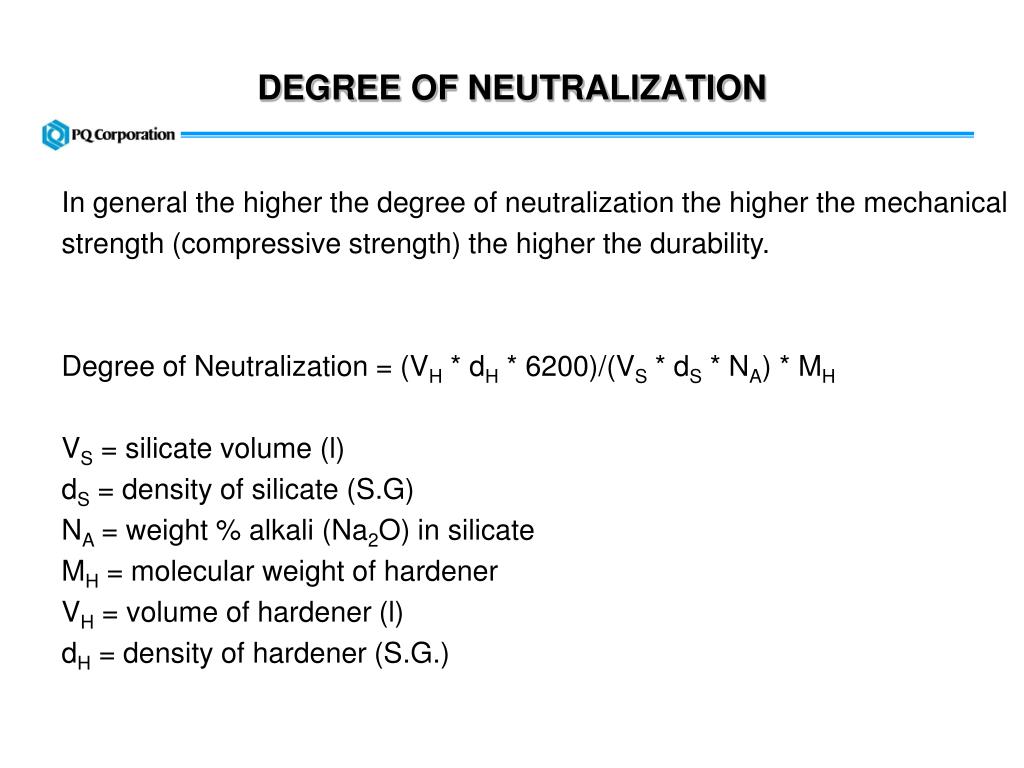 DEGREE OF NEUTRALIZATION

PQ Corporation

In general the higher the degree of neutralization the higher the mechanical strength (compressive strength) the higher the durability.

Degree of Neutralization = $(V_H * d_H * 6200)/(V_S * d_S * N_A) * M_H$

$V_S$ = silicate volume (l)
$d_S$ = density of silicate (S.G)
$N_A$ = weight % alkali ($Na_2O$) in silicate
$M_H$ = molecular weight of hardener
$V_H$ = volume of hardener (l)
$d_H$ = density of hardener (S.G.)